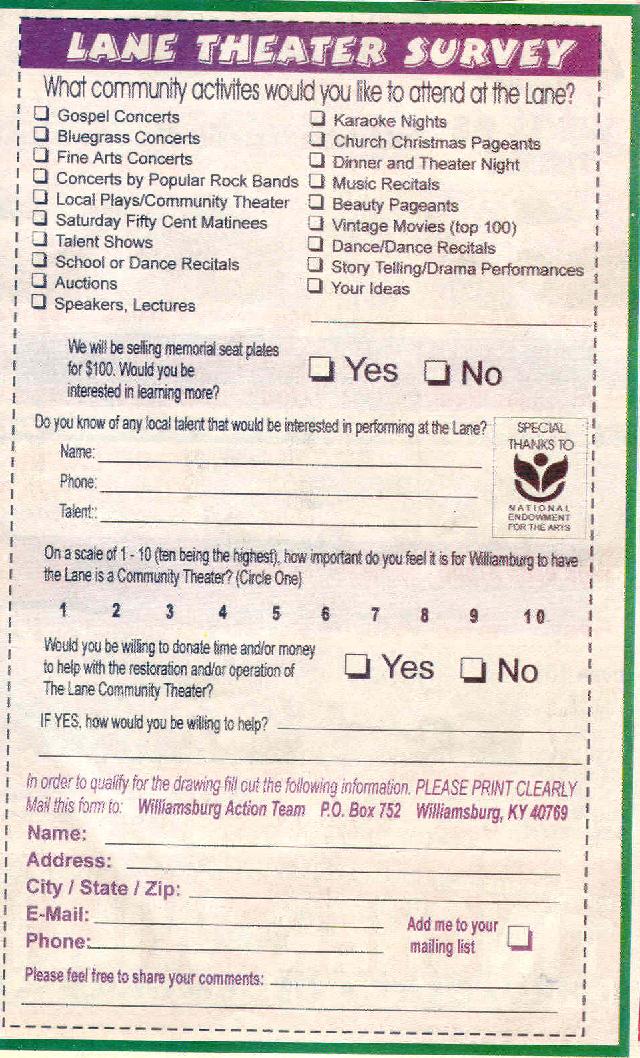 LANE THEATER SURVEY

What community activites would you like to attend at the Lane?

❑ Gospel Concerts
❑ Bluegrass Concerts
❑ Fine Arts Concerts
❑ Concerts by Popular Rock Bands
❑ Local Plays/Community Theater
❑ Saturday Fifty Cent Matinees
❑ Talent Shows
❑ School or Dance Recitals
❑ Auctions
❑ Speakers, Lectures

❑ Karaoke Nights
❑ Church Christmas Pageants
❑ Dinner and Theater Night
❑ Music Recitals
❑ Beauty Pageants
❑ Vintage Movies (top 100)
❑ Dance/Dance Recitals
❑ Story Telling/Drama Performances
❑ Your Ideas

We will be selling memorial seat plates for $100. Would you be interested in learning more? ❑ Yes ❑ No

Do you know of any local talent that would be interested in performing at the Lane?

Name:
Phone:
Talent:

SPECIAL THANKS TO
NATIONAL ENDOWMENT FOR THE ARTS

On a scale of 1 - 10 (ten being the highest), how important do you feel it is for Williamburg to have the Lane is a Community Theater? (Circle One)

1 2 3 4 5 6 7 8 9 10

Would you be willing to donate time and/or money to help with the restoration and/or operation of The Lane Community Theater? ❑ Yes ❑ No

IF YES, how would you be willing to help?

In order to qualify for the drawing fill out the following information. PLEASE PRINT CLEARLY
Mail this form to: Williamsburg Action Team P.O. Box 752 Williamsburg, KY 40769

Name:
Address:
City / State / Zip:
E-Mail:
Phone:

Add me to your mailing list ❑

Please feel free to share your comments: